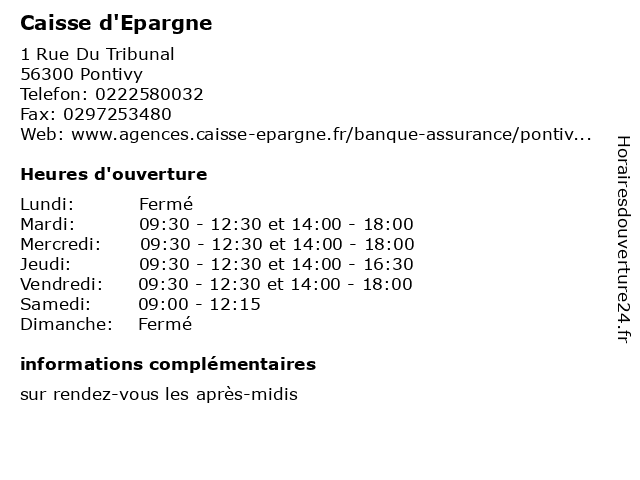 Caisse d'Epargne

1 Rue Du Tribunal
56300 Pontivy
Telefon: 0222580032
Fax: 0297253480
Web: www.agences.caisse-epargne.fr/banque-assurance/pontiv...

Heures d'ouverture

| Lundi: | Fermé |
|---|---|
| Mardi: | 09:30 - 12:30 et 14:00 - 18:00 |
| Mercredi: | 09:30 - 12:30 et 14:00 - 18:00 |
| Jeudi: | 09:30 - 12:30 et 14:00 - 16:30 |
| Vendredi: | 09:30 - 12:30 et 14:00 - 18:00 |
| Samedi: | 09:00 - 12:15 |
| Dimanche: | Fermé |

informations complémentaires

sur rendez-vous les après-midis

Horairesdouverture24.fr